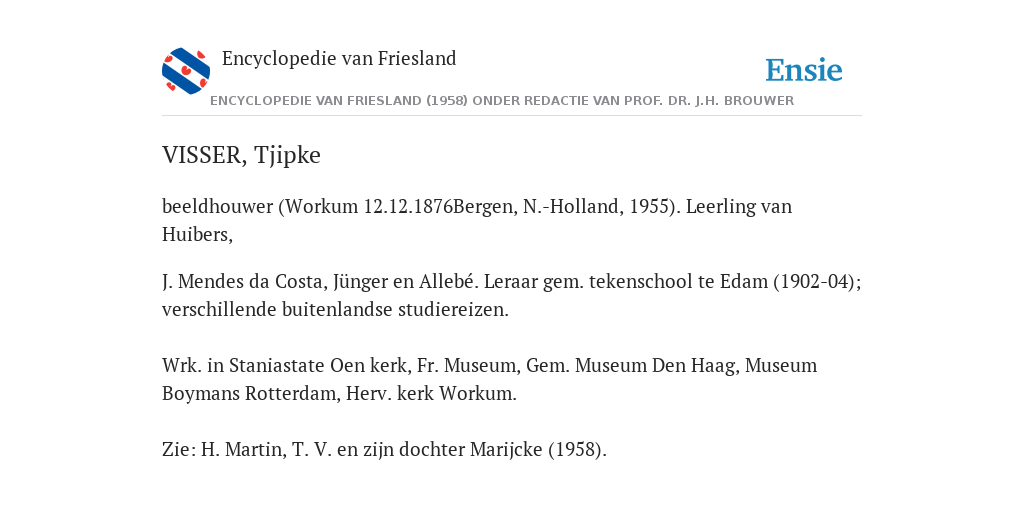 Encyclopedie van Friesland

Ensie

ENCYCLOPEDIE VAN FRIESLAND (1958) ONDER REDACTIE VAN PROF. DR. J.H. BROUWER

VISSER, Tjipke

beeldhouwer (Workum 12.12.1876Bergen, N.-Holland, 1955). Leerling van Huibers,

J. Mendes da Costa, Jünger en Allebé. Leraar gem. tekenschool te Edam (1902-04); verschillende buitenlandse studiereizen.

Wrk. in Staniastate Oen kerk, Fr. Museum, Gem. Museum Den Haag, Museum Boymans Rotterdam, Herv. kerk Workum.

Zie: H. Martin, T. V. en zijn dochter Marijcke (1958).